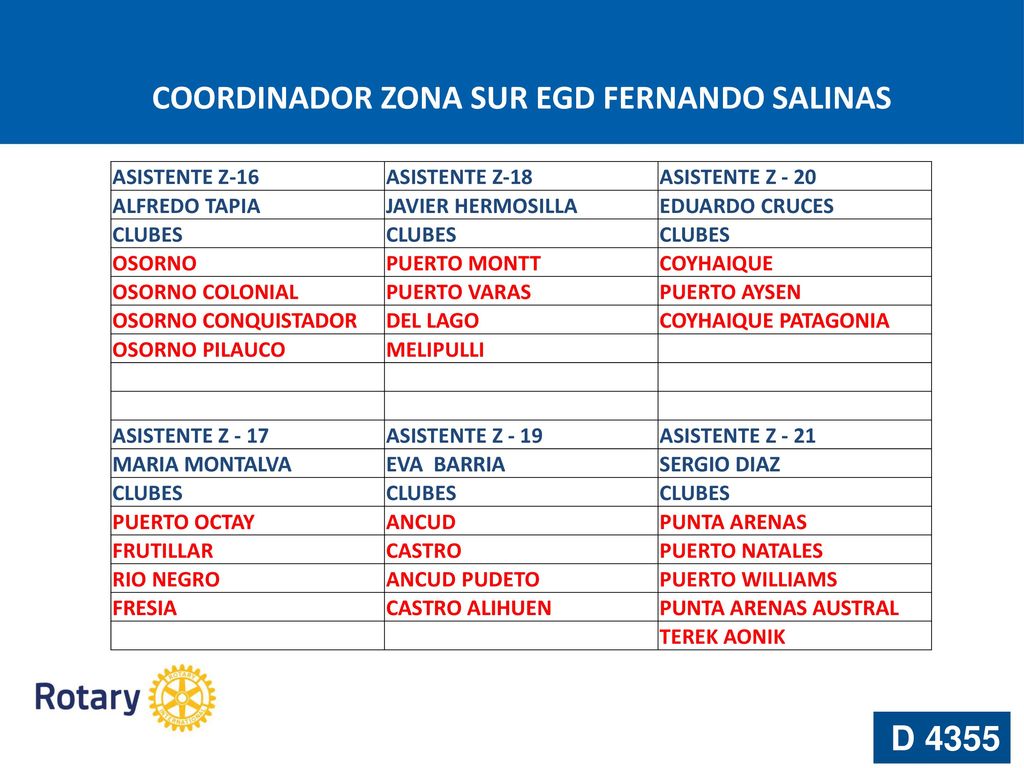 COORDINADOR ZONA SUR EGD FERNANDO SALINAS

| ASISTENTE Z-16 | ASISTENTE Z-18 | ASISTENTE Z - 20 |
|---|---|---|
| ALFREDO TAPIA | JAVIER HERMOSILLA | EDUARDO CRUCES |
| CLUBES | CLUBES | CLUBES |
| OSORNO | PUERTO MONTT | COYHAIQUE |
| OSORNO COLONIAL | PUERTO VARAS | PUERTO AYSEN |
| OSORNO CONQUISTADOR | DEL LAGO | COYHAIQUE PATAGONIA |
| OSORNO PILAUCO | MELIPULLI | |
| | | |
| | | |
| ASISTENTE Z - 17 | ASISTENTE Z - 19 | ASISTENTE Z - 21 |
| MARIA MONTALVA | EVA BARRIA | SERGIO DIAZ |
| CLUBES | CLUBES | CLUBES |
| PUERTO OCTAY | ANCUD | PUNTA ARENAS |
| FRUTILLAR | CASTRO | PUERTO NATALES |
| RIO NEGRO | ANCUD PUDETO | PUERTO WILLIAMS |
| FRESIA | CASTRO ALIHUEN | PUNTA ARENAS AUSTRAL |
| | | TEREK AONIK |

Rotary ROTARY INTERNATIONAL

D 4355